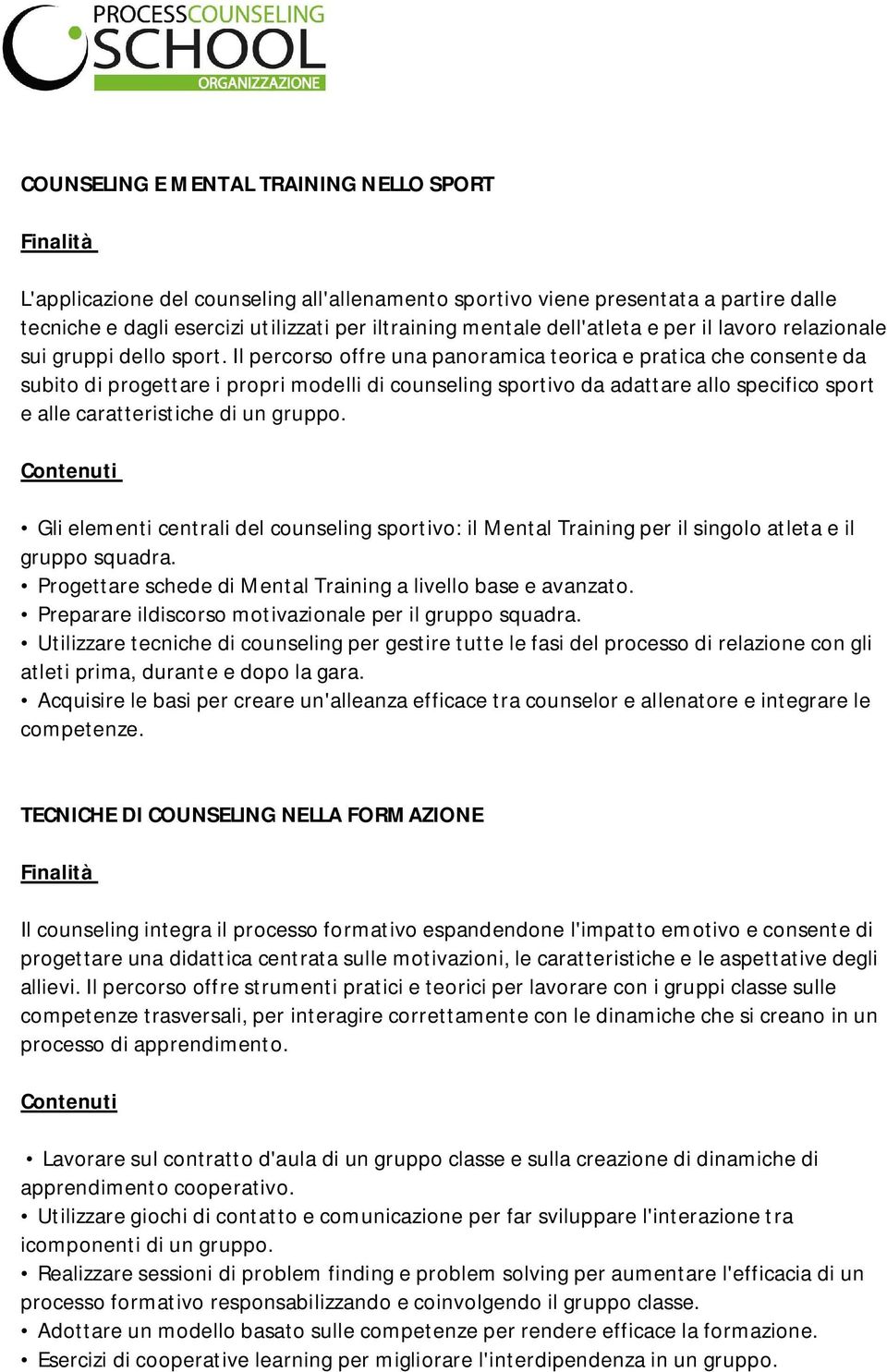 PROCESSCOUNSELING
SCHOOL
ORGANIZZAZIONE

COUNSELING E MENTAL TRAINING NELLO SPORT

Finalità

L'applicazione del counseling all'allenamento sportivo viene presentata a partire dalle tecniche e dagli esercizi utilizzati per iltraining mentale dell'atleta e per il lavoro relazionale sui gruppi dello sport. Il percorso offre una panoramica teorica e pratica che consente da subito di progettare i propri modelli di counseling sportivo da adattare allo specifico sport e alle caratteristiche di un gruppo.

Contenuti

• Gli elementi centrali del counseling sportivo: il Mental Training per il singolo atleta e il gruppo squadra.
• Progettare schede di Mental Training a livello base e avanzato.
• Preparare ildiscorso motivazionale per il gruppo squadra.
• Utilizzare tecniche di counseling per gestire tutte le fasi del processo di relazione con gli atleti prima, durante e dopo la gara.
• Acquisire le basi per creare un'alleanza efficace tra counselor e allenatore e integrare le competenze.

TECNICHE DI COUNSELING NELLA FORMAZIONE

Finalità

Il counseling integra il processo formativo espandendone l'impatto emotivo e consente di progettare una didattica centrata sulle motivazioni, le caratteristiche e le aspettative degli allievi. Il percorso offre strumenti pratici e teorici per lavorare con i gruppi classe sulle competenze trasversali, per interagire correttamente con le dinamiche che si creano in un processo di apprendimento.

Contenuti

• Lavorare sul contratto d'aula di un gruppo classe e sulla creazione di dinamiche di apprendimento cooperativo.
• Utilizzare giochi di contatto e comunicazione per far sviluppare l'interazione tra icomponenti di un gruppo.
• Realizzare sessioni di problem finding e problem solving per aumentare l'efficacia di un processo formativo responsabilizzando e coinvolgendo il gruppo classe.
• Adottare un modello basato sulle competenze per rendere efficace la formazione.
• Esercizi di cooperative learning per migliorare l'interdipendenza in un gruppo.